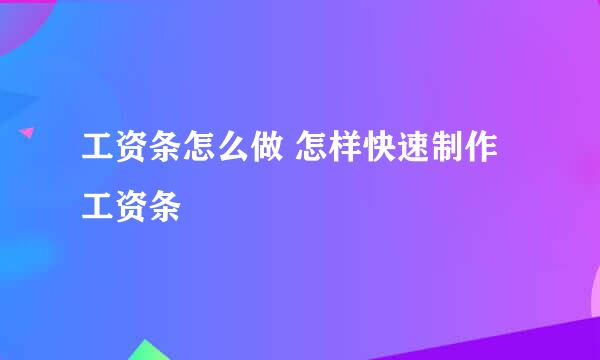 工资条怎么做 怎样快速制作工资条